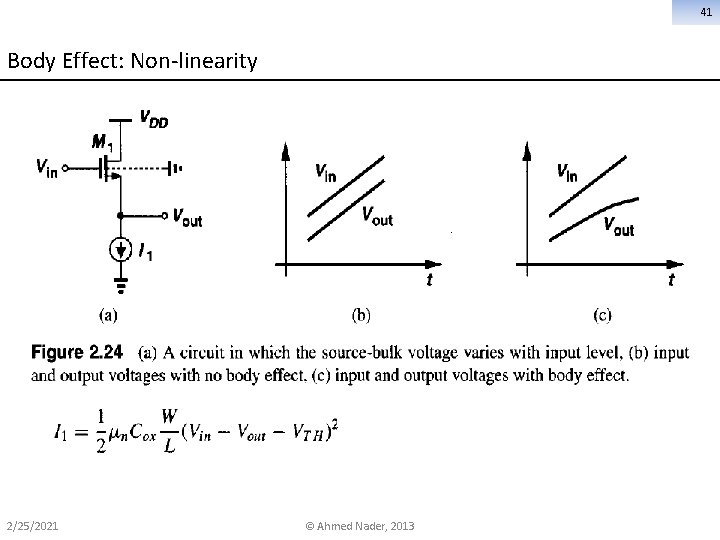 41

Body Effect: Non-linearity

$V_{DD}$

$M_1$

$V_{in}$

$V_{out}$

$I_1$

(a)

$V_{in}$

$V_{out}$

$t$

(b)

$V_{in}$

$V_{out}$

$t$

(c)

**Figure 2.24** (a) A circuit in which the source-bulk voltage varies with input level, (b) input and output voltages with no body effect, (c) input and output voltages with body effect.

$I_1 = \frac{1}{2}\mu_n C_{ox} \frac{W}{L}(V_{in} - V_{out} - V_{TH})^2$

2/25/2021

© Ahmed Nader, 2013